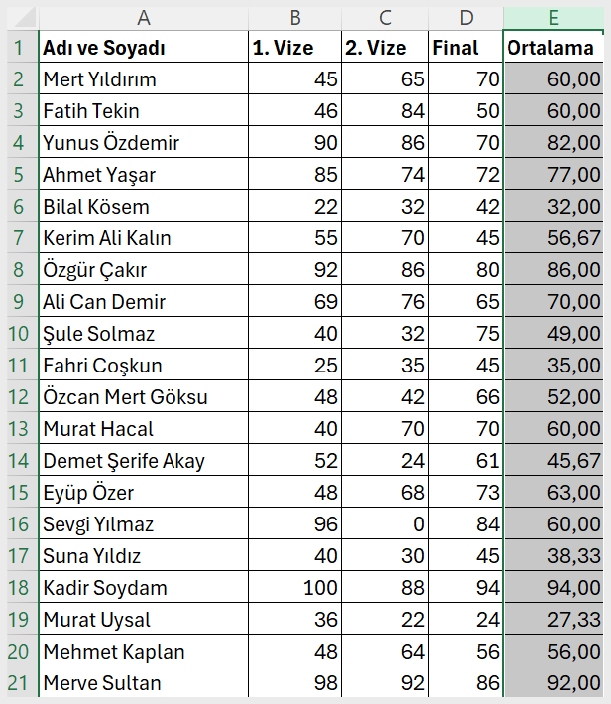 | | A | B | C | D | E |
|---|---|---|---|---|---|
| 1 | Adı ve Soyadı | 1. Vize | 2. Vize | Final | Ortalama |
| 2 | Mert Yıldırım | 45 | 65 | 70 | 60,00 |
| 3 | Fatih Tekin | 46 | 84 | 50 | 60,00 |
| 4 | Yunus Özdemir | 90 | 86 | 70 | 82,00 |
| 5 | Ahmet Yaşar | 85 | 74 | 72 | 77,00 |
| 6 | Bilal Kösem | 22 | 32 | 42 | 32,00 |
| 7 | Kerim Ali Kalın | 55 | 70 | 45 | 56,67 |
| 8 | Özgür Çakır | 92 | 86 | 80 | 86,00 |
| 9 | Ali Can Demir | 69 | 76 | 65 | 70,00 |
| 10 | Şule Solmaz | 40 | 32 | 75 | 49,00 |
| 11 | Fahri Coşkun | 25 | 35 | 45 | 35,00 |
| 12 | Özcan Mert Göksu | 48 | 42 | 66 | 52,00 |
| 13 | Murat Hacal | 40 | 70 | 70 | 60,00 |
| 14 | Demet Şerife Akay | 52 | 24 | 61 | 45,67 |
| 15 | Eyüp Özer | 48 | 68 | 73 | 63,00 |
| 16 | Sevgi Yılmaz | 96 | 0 | 84 | 60,00 |
| 17 | Suna Yıldız | 40 | 30 | 45 | 38,33 |
| 18 | Kadir Soydam | 100 | 88 | 94 | 94,00 |
| 19 | Murat Uysal | 36 | 22 | 24 | 27,33 |
| 20 | Mehmet Kaplan | 48 | 64 | 56 | 56,00 |
| 21 | Merve Sultan | 98 | 92 | 86 | 92,00 |